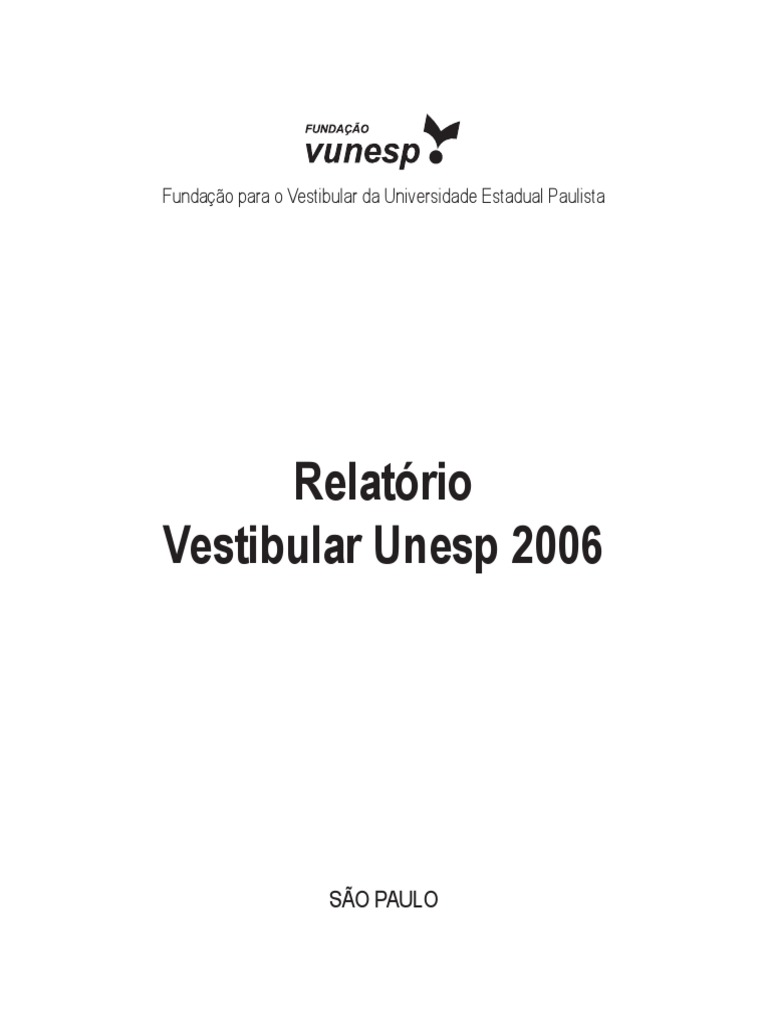 FUNDAÇÃO
vunesp

Fundação para o Vestibular da Universidade Estadual Paulista

Relatório
Vestibular Unesp 2006

SÃO PAULO